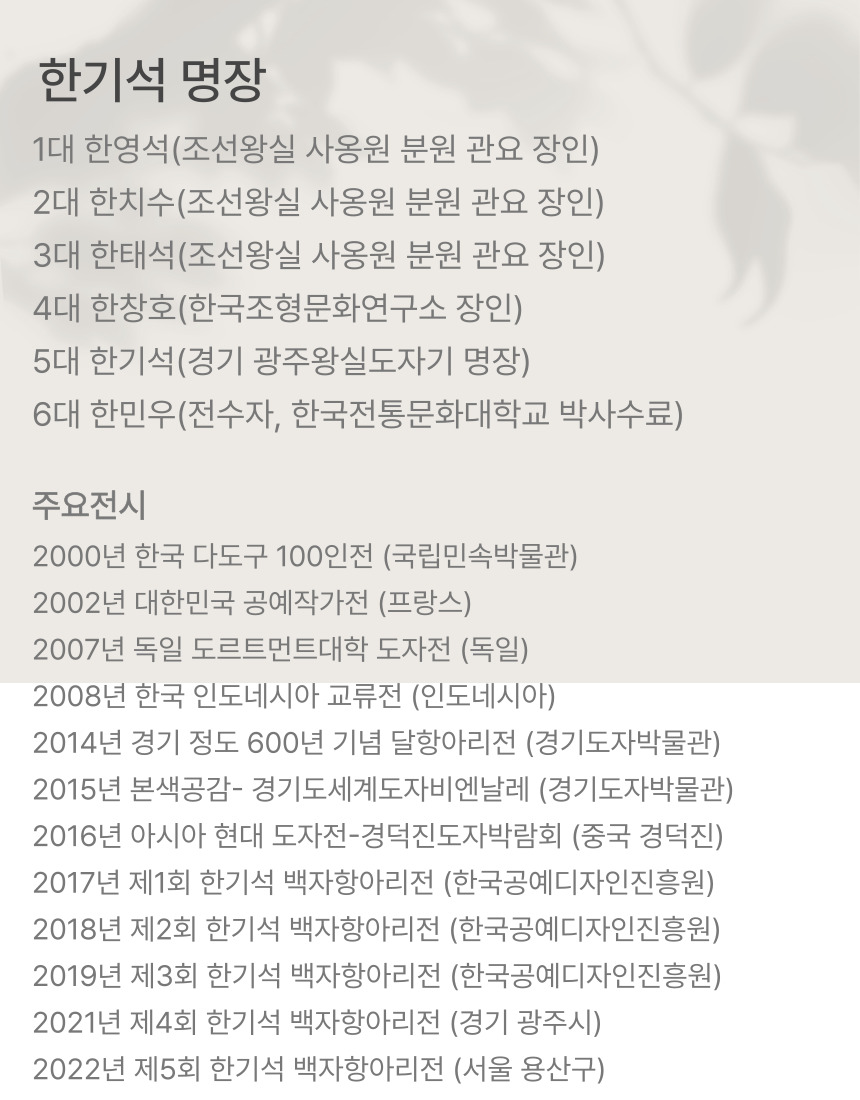 한기석 명장

1대 한영석(조선왕실 사옹원 분원 관요 장인)
2대 한치수(조선왕실 사옹원 분원 관요 장인)
3대 한태석(조선왕실 사옹원 분원 관요 장인)
4대 한창호(한국조형문화연구소 장인)
5대 한기석(경기 광주왕실도자기 명장)
6대 한민우(전수자, 한국전통문화대학교 박사수료)

주요전시
2000년 한국 다도구 100인전 (국립민속박물관)
2002년 대한민국 공예작가전 (프랑스)
2007년 독일 도르트먼트대학 도자전 (독일)
2008년 한국 인도네시아 교류전 (인도네시아)
2014년 경기 정도 600년 기념 달항아리전 (경기도자박물관)
2015년 본색공감- 경기도세계도자비엔날레 (경기도자박물관)
2016년 아시아 현대 도자전-경덕진도자박람회 (중국 경덕진)
2017년 제1회 한기석 백자항아리전 (한국공예디자인진흥원)
2018년 제2회 한기석 백자항아리전 (한국공예디자인진흥원)
2019년 제3회 한기석 백자항아리전 (한국공예디자인진흥원)
2021년 제4회 한기석 백자항아리전 (경기 광주시)
2022년 제5회 한기석 백자항아리전 (서울 용산구)